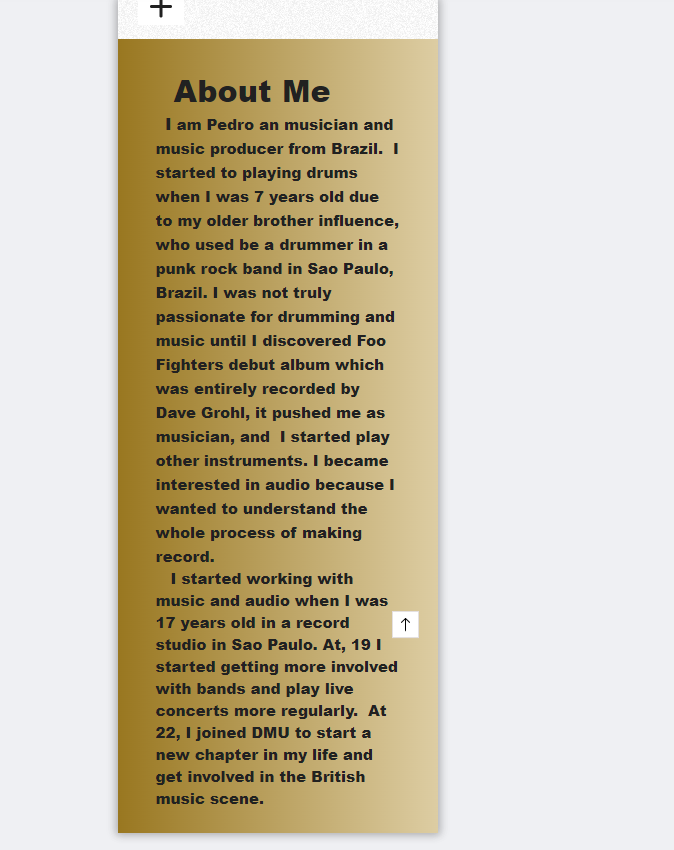 +

About Me

I am Pedro an musician and music producer from Brazil. I started to playing drums when I was 7 years old due to my older brother influence, who used be a drummer in a punk rock band in Sao Paulo, Brazil. I was not truly passionate for drumming and music until I discovered Foo Fighters debut album which was entirely recorded by Dave Grohl, it pushed me as musician, and I started play other instruments. I became interested in audio because I wanted to understand the whole process of making record.

I started working with music and audio when I was 17 years old in a record studio in Sao Paulo. At, 19 I started getting more involved with bands and play live concerts more regularly. At 22, I joined DMU to start a new chapter in my life and get involved in the British music scene.

↑